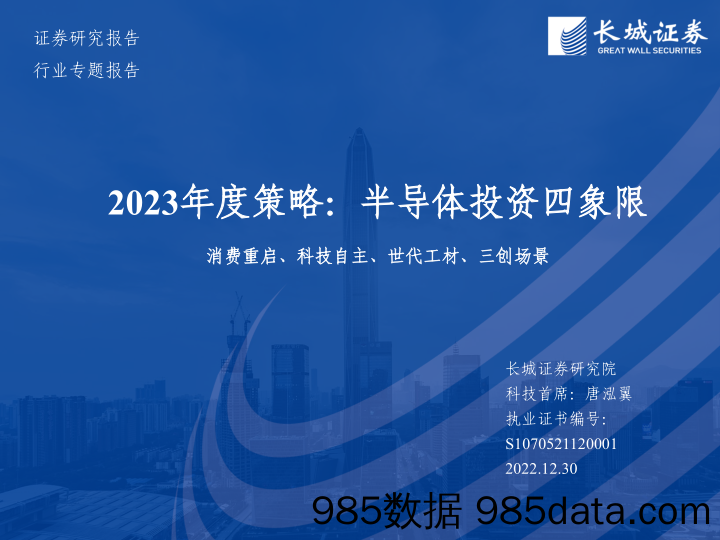 证券研究报告
行业专题报告

长城证券
GREAT WALL SECURITIES

2023年度策略：半导体投资四象限

消费重启、科技自主、世代工材、三创场景

长城证券研究院
科技首席：唐泓翼
执业证书编号：
S1070521120001
2022.12.30

985数据 985data.com